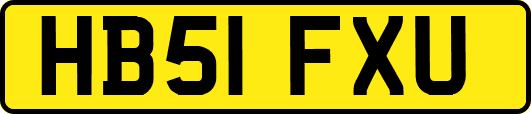 HB51 FXU